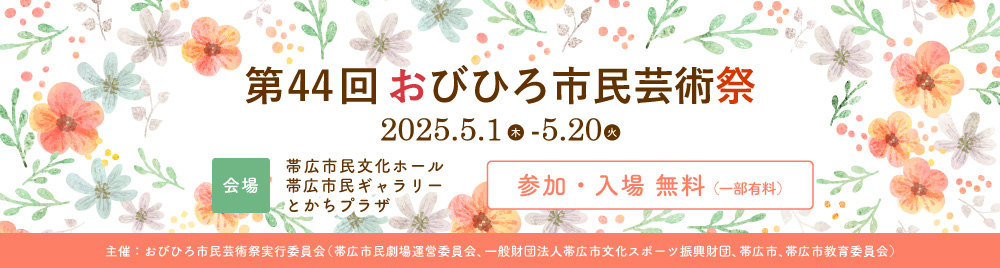 第44回 おびひろ市民芸術祭

2025.5.1 木 -5.20 火

会場
帯広市民文化ホール
帯広市民ギャラリー
とかちプラザ

参加・入場 無料（一部有料）

主催：おびひろ市民芸術祭実行委員会（帯広市民劇場運営委員会、一般財団法人帯広市文化スポーツ振興財団、帯広市、帯広市教育委員会）